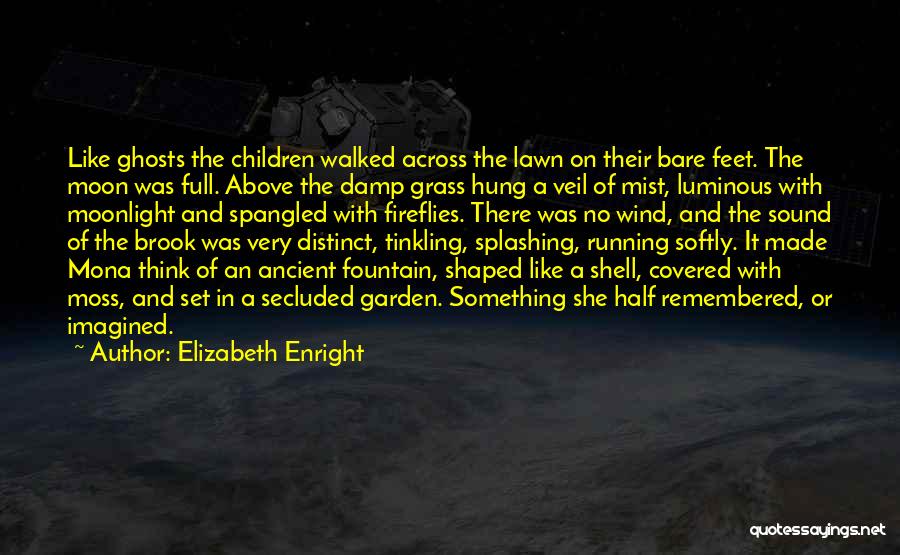 Like ghosts the children walked across the lawn on their bare feet. The moon was full. Above the damp grass hung a veil of mist, luminous with moonlight and spangled with fireflies. There was no wind, and the sound of the brook was very distinct, tinkling, splashing, running softly. It made Mona think of an ancient fountain, shaped like a shell, covered with moss, and set in a secluded garden. Something she half remembered, or imagined.

~ Author: Elizabeth Enright

quotessayings.net